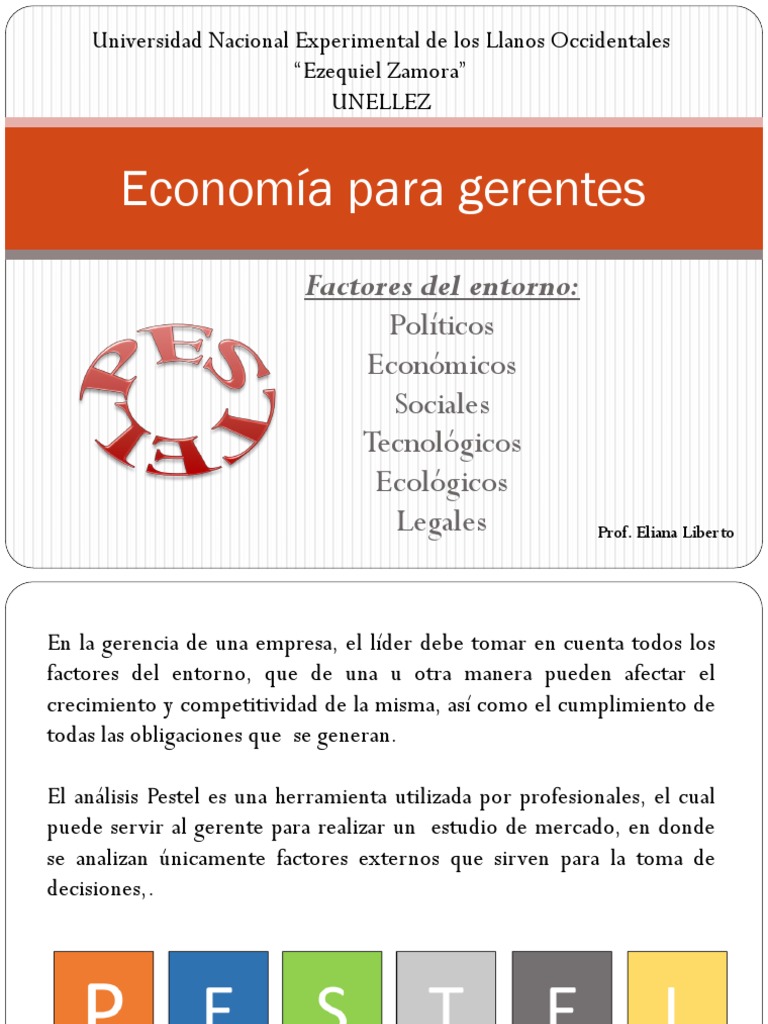 Universidad Nacional Experimental de los Llanos Occidentales
“Ezequiel Zamora”
UNELLEZ

Economía para gerentes

PESTEL

Factores del entorno:
Políticos
Económicos
Sociales
Tecnológicos
Ecológicos
Legales

Prof. Eliana Liberto

En la gerencia de una empresa, el líder debe tomar en cuenta todos los factores del entorno, que de una u otra manera pueden afectar el crecimiento y competitividad de la misma, así como el cumplimiento de todas las obligaciones que se generan.

El análisis Pestel es una herramienta utilizada por profesionales, el cual puede servir al gerente para realizar un estudio de mercado, en donde se analizan únicamente factores externos que sirven para la toma de decisiones,.

P E S T E L